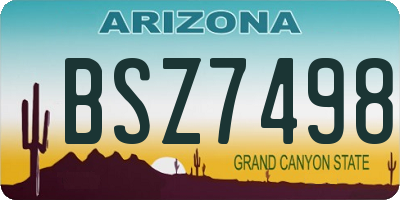 ARIZONA

BSZ7498

GRAND CANYON STATE